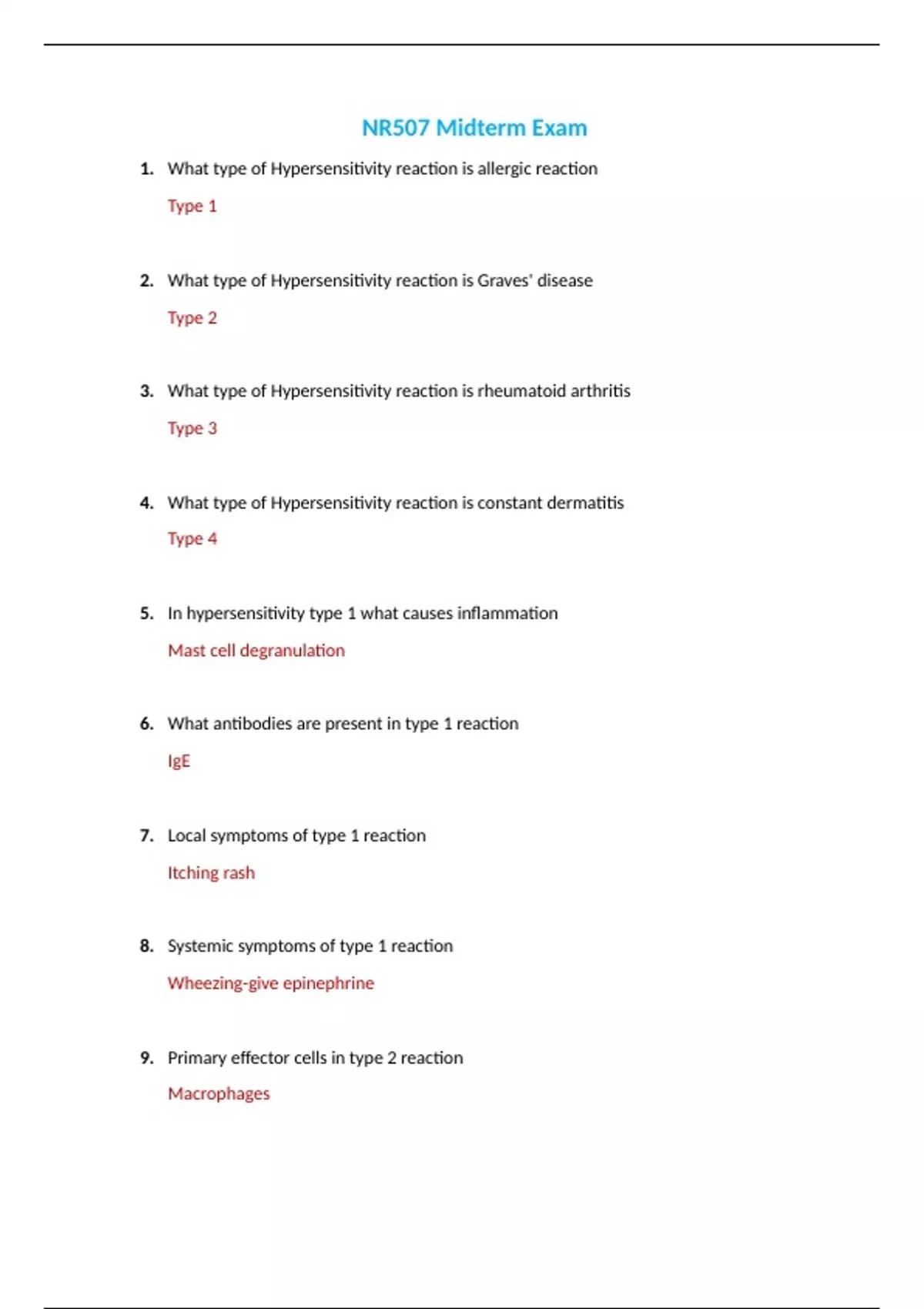 NR507 Midterm Exam

1. What type of Hypersensitivity reaction is allergic reaction

Type 1

2. What type of Hypersensitivity reaction is Graves' disease

Type 2

3. What type of Hypersensitivity reaction is rheumatoid arthritis

Type 3

4. What type of Hypersensitivity reaction is constant dermatitis

Type 4

5. In hypersensitivity type 1 what causes inflammation

Mast cell degranulation

6. What antibodies are present in type 1 reaction

IgE

7. Local symptoms of type 1 reaction

Itching rash

8. Systemic symptoms of type 1 reaction

Wheezing-give epinephrine

9. Primary effector cells in type 2 reaction

Macrophages